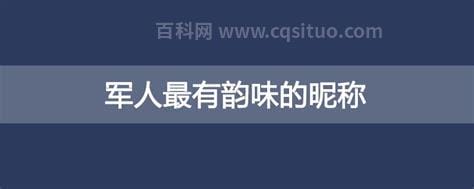 百科网 www.cqsituo.com

军人最有韵味的昵称